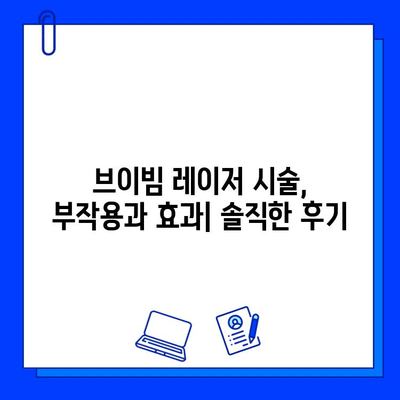 브이빔 레이저 시술,
부작용과 효과| 솔직한 후기